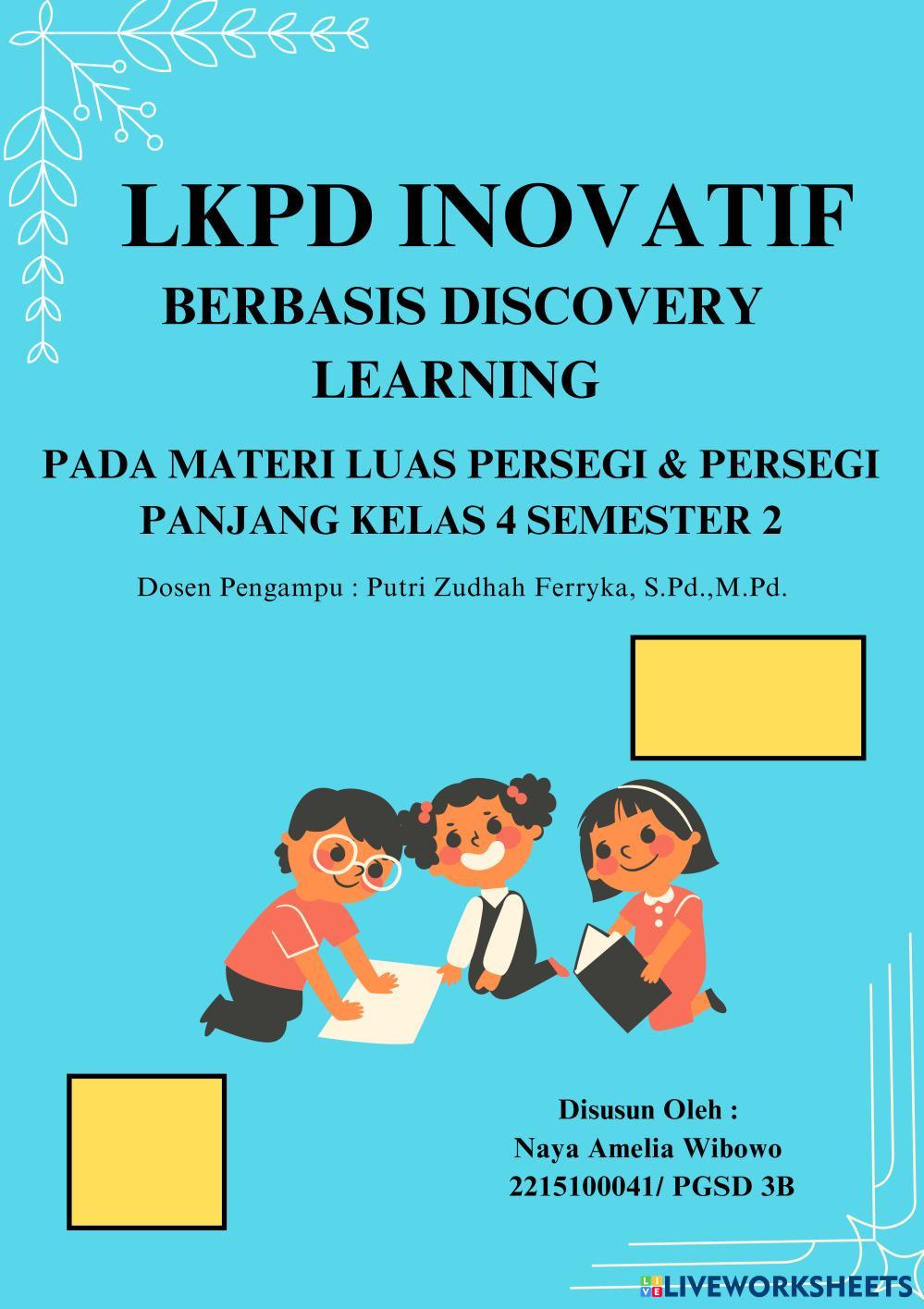 LKPD INOVATIF

BERBASIS DISCOVERY LEARNING

PADA MATERI LUAS PERSEGI & PERSEGI PANJANG KELAS 4 SEMESTER 2

Dosen Pengampu : Putri Zudhah Ferryka, S.Pd.,M.Pd.

Disusun Oleh :
Naya Amelia Wibowo
2215100041/ PGSD 3B

LIVEWORKSHEETS